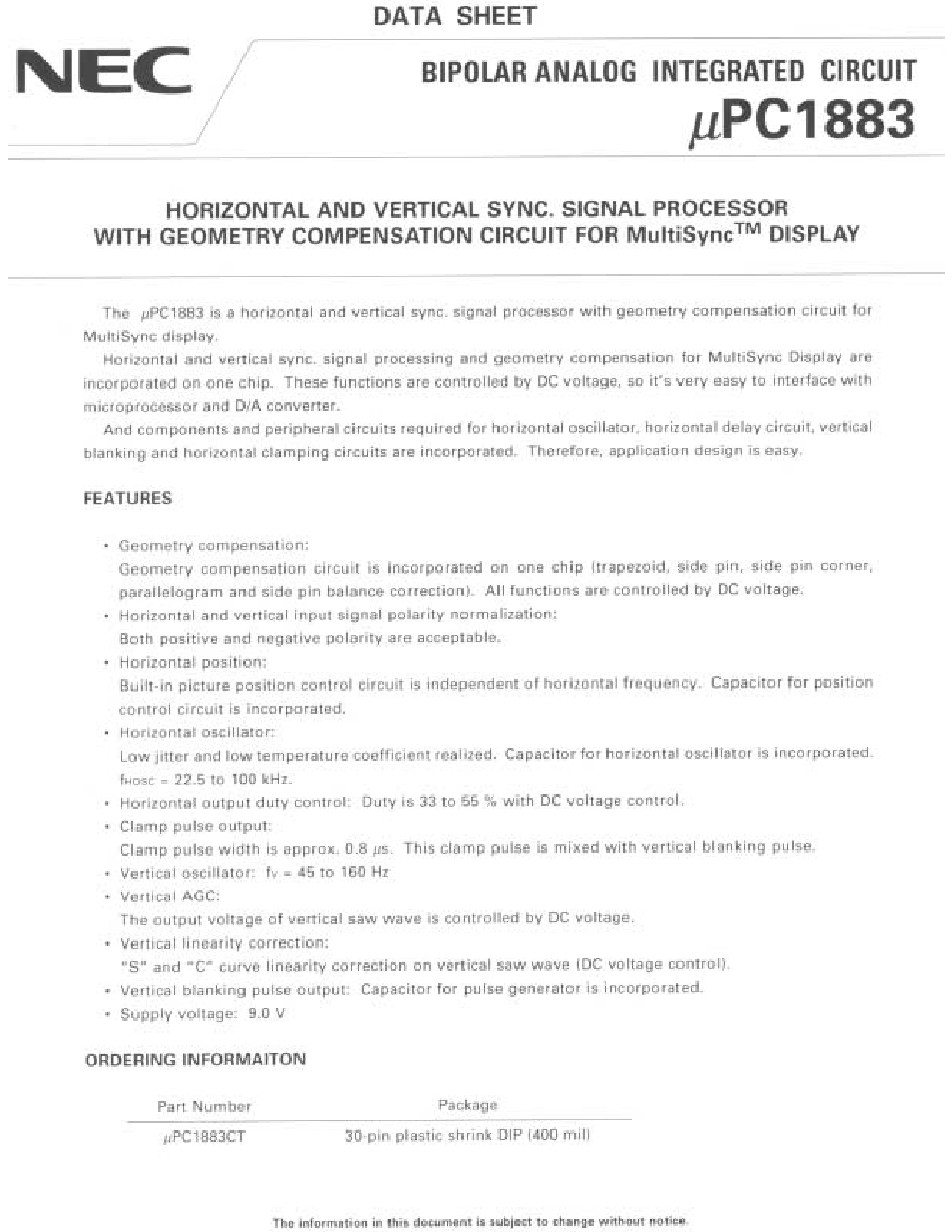 DATA SHEET

NEC

BIPOLAR ANALOG INTEGRATED CIRCUIT
$\mu$PC1883

HORIZONTAL AND VERTICAL SYNC. SIGNAL PROCESSOR WITH GEOMETRY COMPENSATION CIRCUIT FOR MultiSync$^{TM}$ DISPLAY

The $\mu$PC1883 is a horizontal and vertical sync. signal processor with geometry compensation circuit for MultiSync display.

Horizontal and vertical sync. signal processing and geometry compensation for MultiSync Display are incorporated on one chip. These functions are controlled by DC voltage, so it's very easy to interface with microprocessor and D/A converter.

And components and peripheral circuits required for horizontal oscillator, horizontal delay circuit, vertical blanking and horizontal clamping circuits are incorporated. Therefore, application design is easy.

FEATURES

• Geometry compensation:
Geometry compensation circuit is incorporated on one chip (trapezoid, side pin, side pin corner, parallelogram and side pin balance correction). All functions are controlled by DC voltage.
• Horizontal and vertical input signal polarity normalization:
Both positive and negative polarity are acceptable.
• Horizontal position:
Built-in picture position control circuit is independent of horizontal frequency. Capacitor for position control circuit is incorporated.
• Horizontal oscillator:
Low jitter and low temperature coefficient realized. Capacitor for horizontal oscillator is incorporated. $f_{HOSC}$ = 22.5 to 100 kHz.
• Horizontal output duty control: Duty is 33 to 55 % with DC voltage control.
• Clamp pulse output:
Clamp pulse width is approx. 0.8 $\mu$s. This clamp pulse is mixed with vertical blanking pulse.
• Vertical oscillator: $f_V$ = 45 to 160 Hz
• Vertical AGC:
The output voltage of vertical saw wave is controlled by DC voltage.
• Vertical linearity correction:
"S" and "C" curve linearity correction on vertical saw wave (DC voltage control).
• Vertical blanking pulse output: Capacitor for pulse generator is incorporated.
• Supply voltage: 9.0 V

ORDERING INFORMAITON

| Part Number | Package |
|---|---|
| $\mu$PC1883CT | 30-pin plastic shrink DIP (400 mil) |

The information in this document is subject to change without notice.